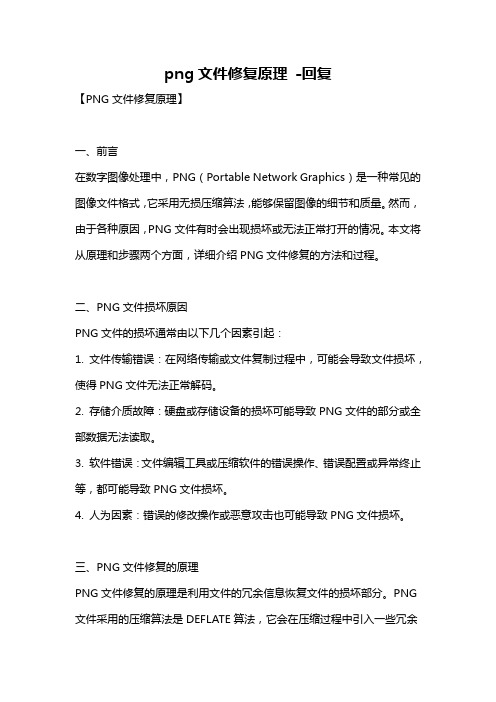 png 文件修复原理 -回复

【PNG 文件修复原理】

一、前言

在数字图像处理中，PNG（Portable Network Graphics）是一种常见的图像文件格式，它采用无损压缩算法，能够保留图像的细节和质量。然而，由于各种原因，PNG 文件有时会出现损坏或无法正常打开的情况。本文将从原理和步骤两个方面，详细介绍 PNG 文件修复的方法和过程。

二、PNG 文件损坏原因

PNG 文件的损坏通常由以下几个因素引起：

1. 文件传输错误：在网络传输或文件复制过程中，可能会导致文件损坏，使得 PNG 文件无法正常解码。

2. 存储介质故障：硬盘或存储设备的损坏可能导致 PNG 文件的部分或全部数据无法读取。

3. 软件错误：文件编辑工具或压缩软件的错误操作、错误配置或异常终止等，都可能导致 PNG 文件损坏。

4. 人为因素：错误的修改操作或恶意攻击也可能导致 PNG 文件损坏。

三、PNG 文件修复的原理

PNG 文件修复的原理是利用文件的冗余信息恢复文件的损坏部分。PNG 文件采用的压缩算法是 DEFLATE 算法，它会在压缩过程中引入一些冗余